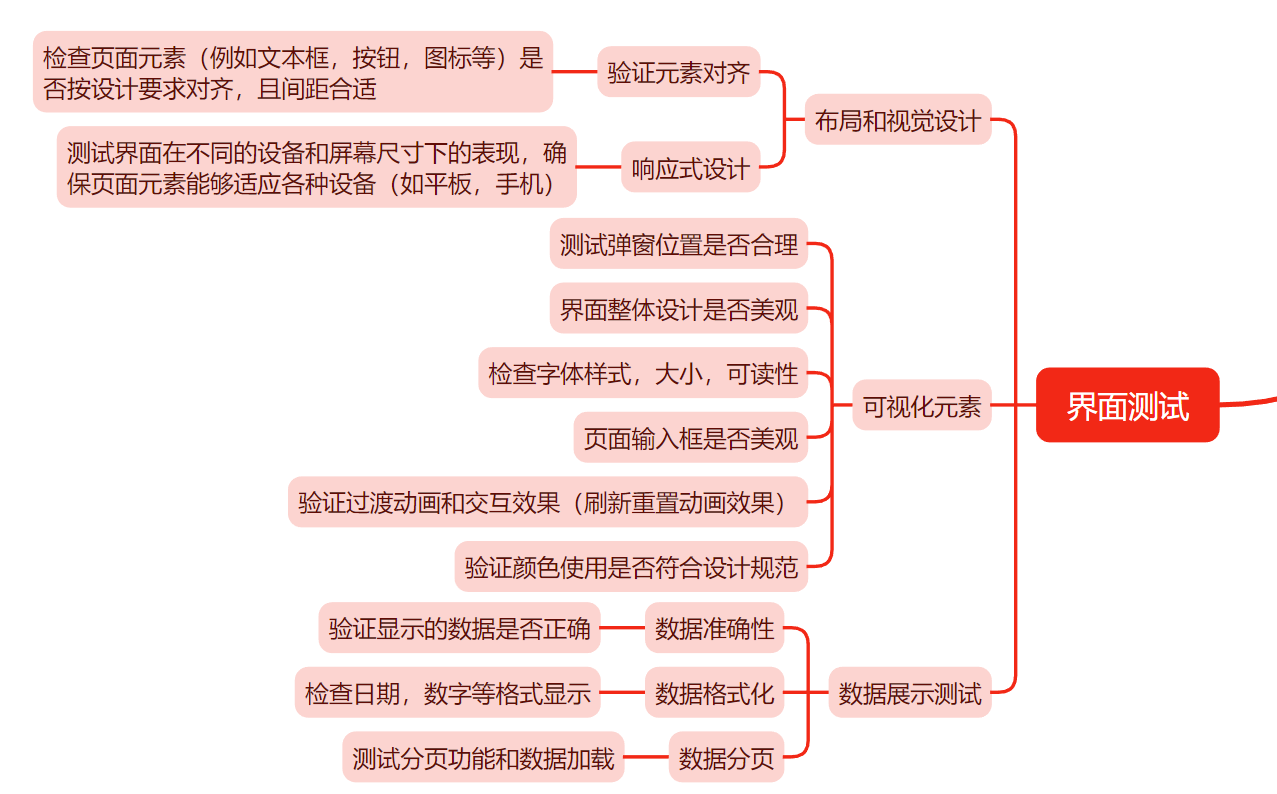 界面测试

布局和视觉设计

验证元素对齐

检查页面元素（例如文本框，按钮，图标等）是否按设计要求对齐，且间距合适

响应式设计

测试界面在不同的设备和屏幕尺寸下的表现，确保页面元素能够适应各种设备（如平板，手机）

可视化元素

测试弹窗位置是否合理

界面整体设计是否美观

检查字体样式，大小，可读性

页面输入框是否美观

验证过渡动画和交互效果（刷新重置动画效果）

验证颜色使用是否符合设计规范

数据展示测试

数据准确性

验证显示的数据是否正确

数据格式化

检查日期，数字等格式显示

数据分页

测试分页功能和数据加载